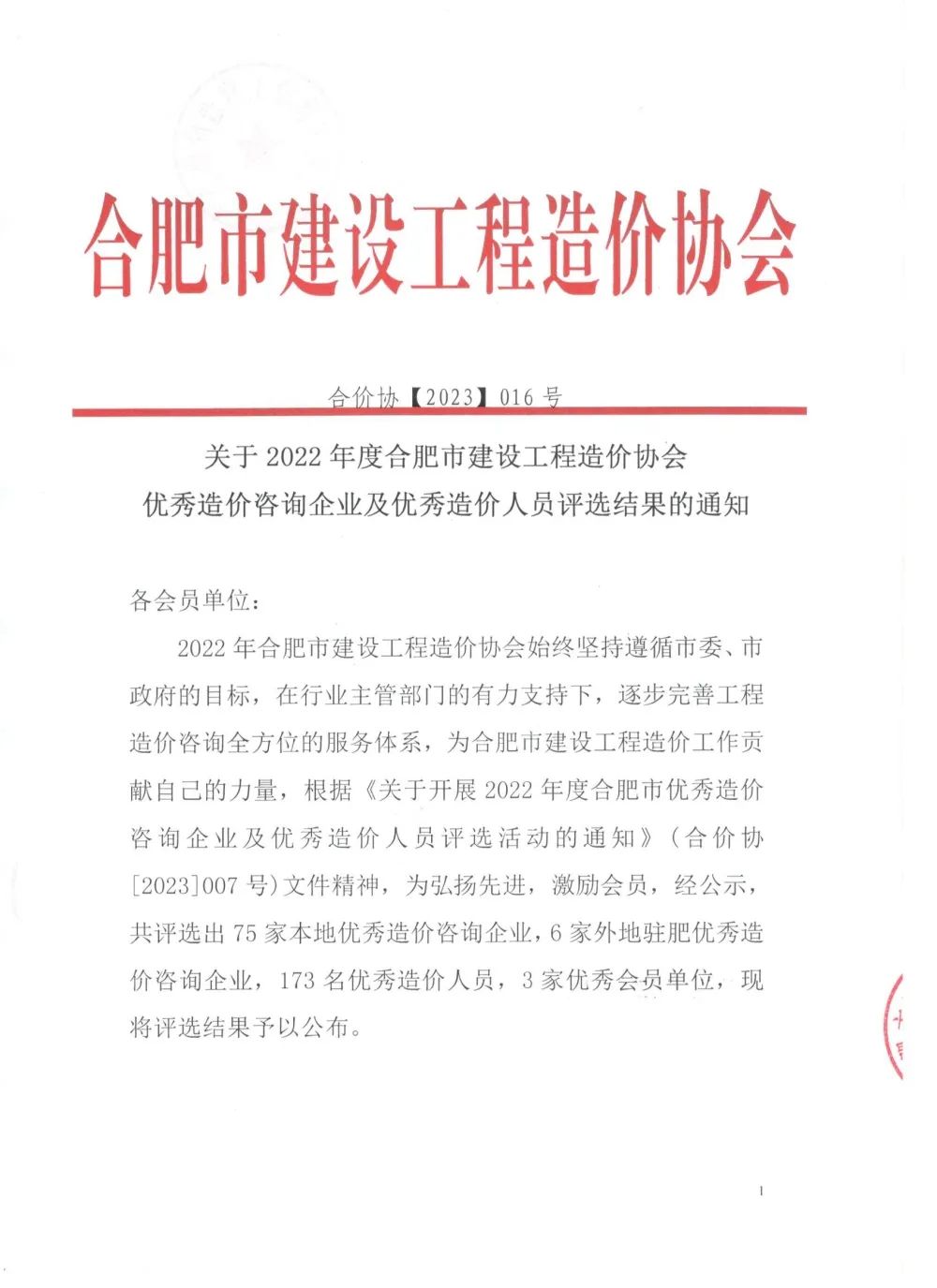 合肥市建设工程造价协会

合价协【2023】016 号

关于 2022 年度合肥市建设工程造价协会
优秀造价咨询企业及优秀造价人员评选结果的通知

各会员单位：

2022 年合肥市建设工程造价协会始终坚持遵循市委、市政府的目标，在行业主管部门的有力支持下，逐步完善工程造价咨询全方位的服务体系，为合肥市建设工程造价工作贡献自己的力量，根据《关于开展 2022 年度合肥市优秀造价咨询企业及优秀造价人员评选活动的通知》（合价协[2023]007 号）文件精神，为弘扬先进，激励会员，经公示，共评选出 75 家本地优秀造价咨询企业，6 家外地驻肥优秀造价咨询企业，173 名优秀造价人员，3 家优秀会员单位，现将评选结果予以公布。

1